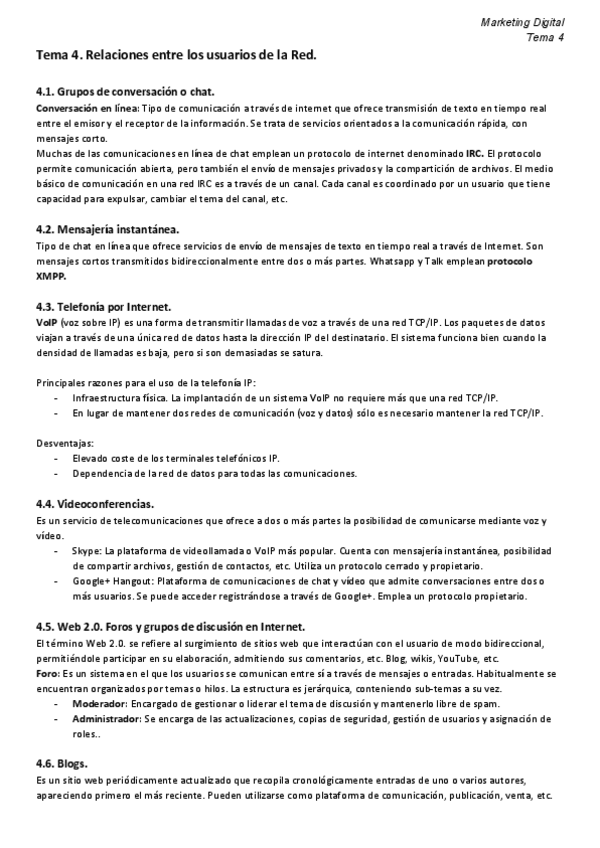 Marketing Digital
Tema 4

Tema 4. Relaciones entre los usuarios de la Red.

4.1. Grupos de conversación o chat.

Conversación en línea: Tipo de comunicación a través de internet que ofrece transmisión de texto en tiempo real entre el emisor y el receptor de la información. Se trata de servicios orientados a la comunicación rápida, con mensajes corto.
Muchas de las comunicaciones en línea de chat emplean un protocolo de internet denominado IRC. El protocolo permite comunicación abierta, pero también el envío de mensajes privados y la compartición de archivos. El medio básico de comunicación en una red IRC es a través de un canal. Cada canal es coordinado por un usuario que tiene capacidad para expulsar, cambiar el tema del canal, etc.

4.2. Mensajería instantánea.

Tipo de chat en línea que ofrece servicios de envío de mensajes de texto en tiempo real a través de Internet. Son mensajes cortos transmitidos bidireccionalmente entre dos o más partes. Whatsapp y Talk emplean protocolo XMPP.

4.3. Telefonía por Internet.

VoIP (voz sobre IP) es una forma de transmitir llamadas de voz a través de una red TCP/IP. Los paquetes de datos viajan a través de una única red de datos hasta la dirección IP del destinatario. El sistema funciona bien cuando la densidad de llamadas es baja, pero si son demasiadas se satura.

Principales razones para el uso de la telefonía IP:
- Infraestructura física. La implantación de un sistema VoIP no requiere más que una red TCP/IP.
- En lugar de mantener dos redes de comunicación (voz y datos) sólo es necesario mantener la red TCP/IP.

Desventajas:
- Elevado coste de los terminales telefónicos IP.
- Dependencia de la red de datos para todas las comunicaciones.

4.4. Videoconferencias.

Es un servicio de telecomunicaciones que ofrece a dos o más partes la posibilidad de comunicarse mediante voz y vídeo.
- Skype: La plataforma de videollamada o VoIP más popular. Cuenta con mensajería instantánea, posibilidad de compartir archivos, gestión de contactos, etc. Utiliza un protocolo cerrado y propietario.
- Google+ Hangout: Plataforma de comunicaciones de chat y vídeo que admite conversaciones entre dos o más usuarios. Se puede acceder registrándose a través de Google+. Emplea un protocolo propietario.

4.5. Web 2.0. Foros y grupos de discusión en Internet.

El término Web 2.0. se refiere al surgimiento de sitios web que interactúan con el usuario de modo bidireccional, permitiéndole participar en su elaboración, admitiendo sus comentarios, etc. Blog, wikis, YouTube, etc.
Foro: Es un sistema en el que los usuarios se comunican entre sí a través de mensajes o entradas. Habitualmente se encuentran organizados por temas o hilos. La estructura es jerárquica, conteniendo sub-temas a su vez.
- Moderador: Encargado de gestionar o liderar el tema de discusión y mantenerlo libre de spam.
- Administrador: Se encarga de las actualizaciones, copias de seguridad, gestión de usuarios y asignación de roles..

4.6. Blogs.

Es un sitio web periódicamente actualizado que recopila cronológicamente entradas de uno o varios autores, apareciendo primero el más reciente. Pueden utilizarse como plataforma de comunicación, publicación, venta, etc.